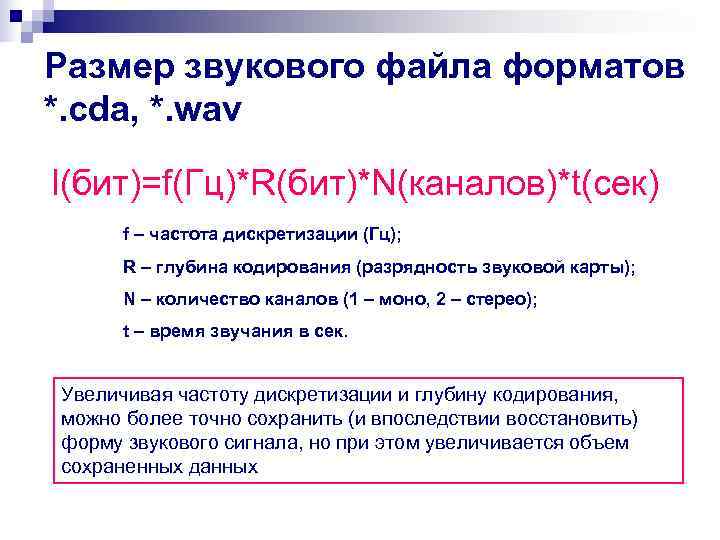 Размер звукового файла форматов *.cda, *.wav

I(бит)=f(Гц)*R(бит)*N(каналов)*t(сек)

f – частота дискретизации (Гц);

R – глубина кодирования (разрядность звуковой карты);

N – количество каналов (1 – моно, 2 – стерео);

t – время звучания в сек.

Увеличивая частоту дискретизации и глубину кодирования, можно более точно сохранить (и впоследствии восстановить) форму звукового сигнала, но при этом увеличивается объем сохраненных данных